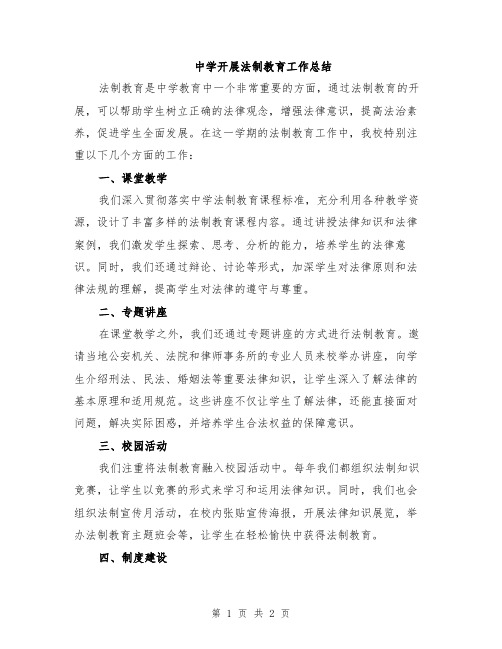 中学开展法制教育工作总结

法制教育是中学教育中一个非常重要的方面，通过法制教育的开展，可以帮助学生树立正确的法律观念，增强法律意识，提高法治素养，促进学生全面发展。在这一学期的法制教育工作中，我校特别注重以下几个方面的工作：

一、课堂教学

我们深入贯彻落实中学法制教育课程标准，充分利用各种教学资源，设计了丰富多样的法制教育课程内容。通过讲授法律知识和法律案例，我们激发学生探索、思考、分析的能力，培养学生的法律意识。同时，我们还通过辩论、讨论等形式，加深学生对法律原则和法律法规的理解，提高学生对法律的遵守与尊重。

二、专题讲座

在课堂教学之外，我们还通过专题讲座的方式进行法制教育。邀请当地公安机关、法院和律师事务所的专业人员来校举办讲座，向学生介绍刑法、民法、婚姻法等重要法律知识，让学生深入了解法律的基本原理和适用规范。这些讲座不仅让学生了解法律，还能直接面对问题，解决实际困惑，并培养学生合法权益的保障意识。

三、校园活动

我们注重将法制教育融入校园活动中。每年我们都组织法制知识竞赛，让学生以竞赛的形式来学习和运用法律知识。同时，我们也会组织法制宣传月活动，在校内张贴宣传海报，开展法律知识展览，举办法制教育主题班会等，让学生在轻松愉快中获得法制教育。

四、制度建设

第 1 页 共 2 页